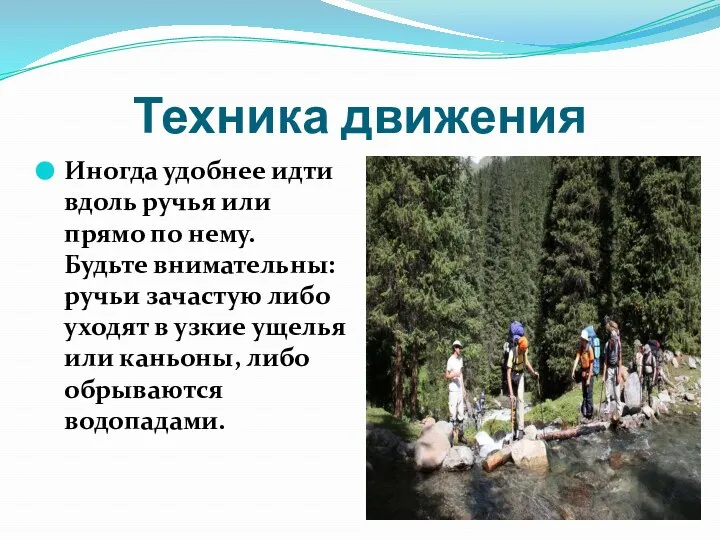 Техника движения

Иногда удобнее идти вдоль ручья или прямо по нему. Будьте внимательны: ручьи зачастую либо уходят в узкие ущелья или каньоны, либо обрываются водопадами.